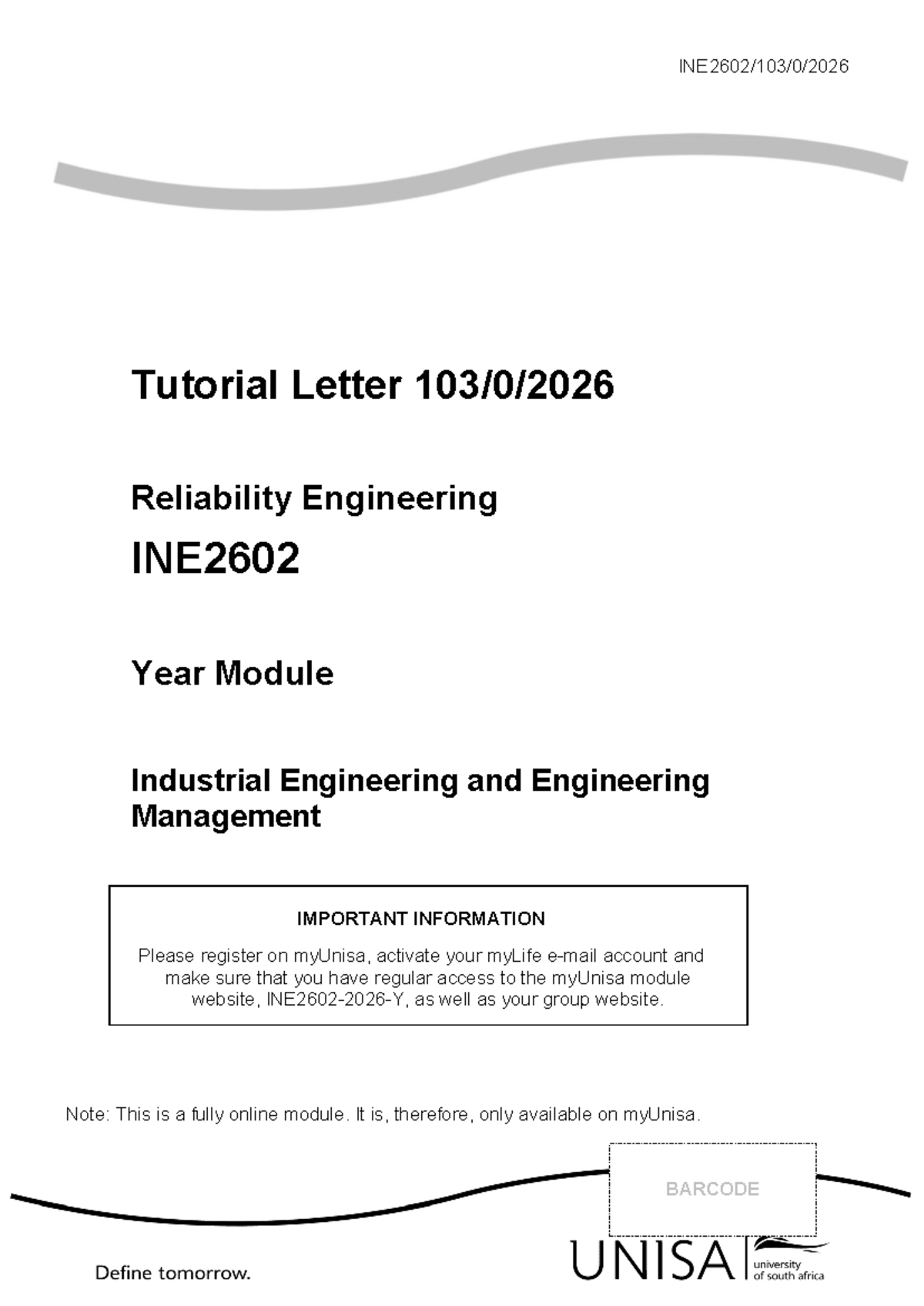 INE2602/103/0/2026

Tutorial Letter 103/0/2026

Reliability Engineering

INE2602

Year Module

Industrial Engineering and Engineering Management

IMPORTANT INFORMATION

Please register on myUnisa, activate your myLife e-mail account and make sure that you have regular access to the myUnisa module website, INE2602-2026-Y, as well as your group website.

Note: This is a fully online module. It is, therefore, only available on myUnisa.

BARCODE

Define tomorrow.

UNISA university of south africa